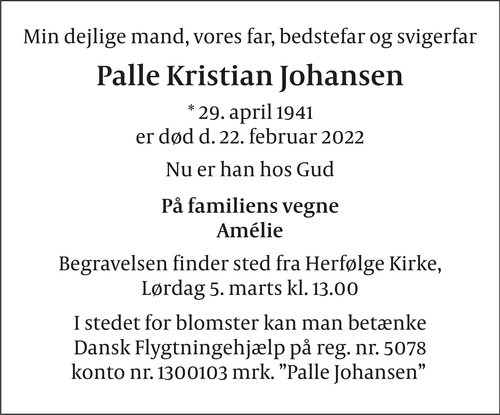 Min dejlige mand, vores far, bedstefar og svigerfar

Palle Kristian Johansen

* 29. april 1941
er død d. 22. februar 2022

Nu er han hos Gud

På familiens vegne
Amélie

Begravelsen finder sted fra Herfølge Kirke,
Lørdag 5. marts kl. 13.00

I stedet for blomster kan man betænke
Dansk Flygtningehjælp på reg. nr. 5078
konto nr. 1300103 mrk. "Palle Johansen"